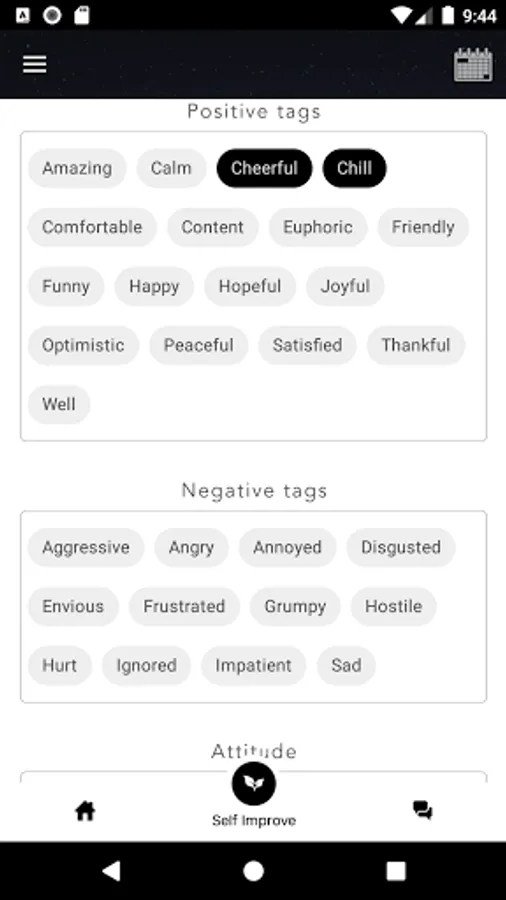 9:44

Positive tags

Amazing Calm Cheerful Chill

Comfortable Content Euphoric Friendly

Funny Happy Hopeful Joyful

Optimistic Peaceful Satisfied Thankful

Well

Negative tags

Aggressive Angry Annoyed Disgusted

Envious Frustrated Grumpy Hostile

Hurt Ignored Impatient Sad

Attitude

Self Improve